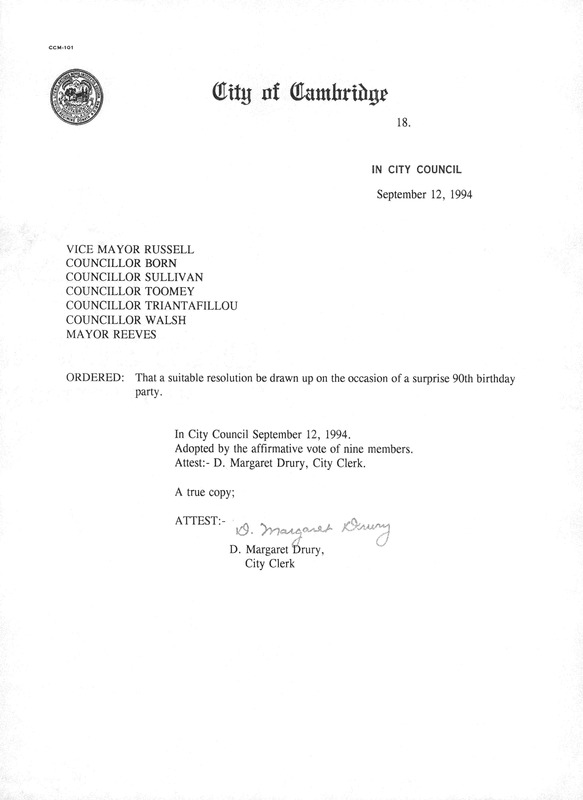 CCM-101

City of Cambridge

18.

IN CITY COUNCIL

September 12, 1994

VICE MAYOR RUSSELL
COUNCILLOR BORN
COUNCILLOR SULLIVAN
COUNCILLOR TOOMEY
COUNCILLOR TRIANTAFILLOU
COUNCILLOR WALSH
MAYOR REEVES

ORDERED: That a suitable resolution be drawn up on the occasion of a surprise 90th birthday party.

In City Council September 12, 1994.
Adopted by the affirmative vote of nine members.
Attest:- D. Margaret Drury, City Clerk.

A true copy;

ATTEST:- D. Margaret Drury
D. Margaret Drury,
City Clerk